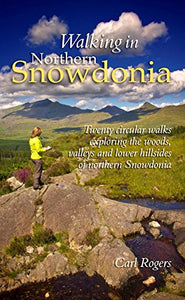 Walking in Northern Snowdonia

Twenty circular walks exploring the woods, valleys and lower hillsides of northern Snowdonia

Carl Rogers